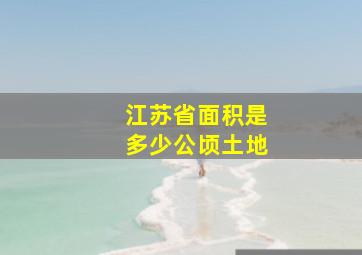 江苏省面积是
多少公顷土地